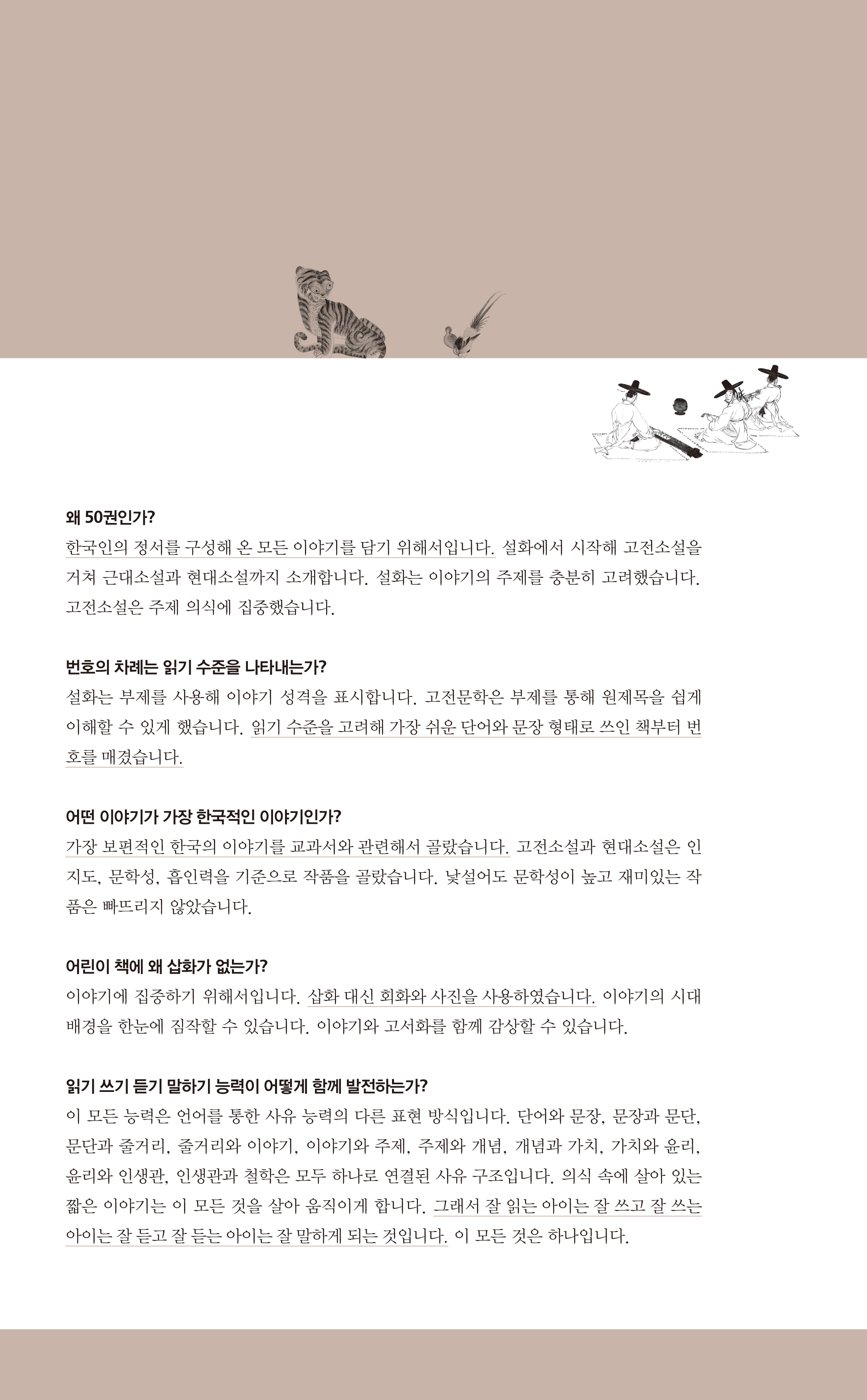 왜 50권인가?
한국인의 정서를 구성해 온 모든 이야기를 담기 위해서입니다. 설화에서 시작해 고전소설을 거쳐 근대소설과 현대소설까지 소개합니다. 설화는 이야기의 주제를 충분히 고려했습니다. 고전소설은 주제 의식에 집중했습니다.

번호의 차례는 읽기 수준을 나타내는가?
설화는 부제를 사용해 이야기 성격을 표시합니다. 고전문학은 부제를 통해 원제목을 쉽게 이해할 수 있게 했습니다. 읽기 수준을 고려해 가장 쉬운 단어와 문장 형태로 쓰인 책부터 번호를 매겼습니다.

어떤 이야기가 가장 한국적인 이야기인가?
가장 보편적인 한국의 이야기를 교과서와 관련해서 골랐습니다. 고전소설과 현대소설은 인지도, 문학성, 흡인력을 기준으로 작품을 골랐습니다. 낯설어도 문학성이 높고 재미있는 작품은 빠뜨리지 않았습니다.

어린이 책에 왜 삽화가 없는가?
이야기에 집중하기 위해서입니다. 삽화 대신 회화와 사진을 사용하였습니다. 이야기의 시대 배경을 한눈에 짐작할 수 있습니다. 이야기와 고서화를 함께 감상할 수 있습니다.

읽기 쓰기 듣기 말하기 능력이 어떻게 함께 발전하는가?
이 모든 능력은 언어를 통한 사유 능력의 다른 표현 방식입니다. 단어와 문장, 문장과 문단, 문단과 줄거리, 줄거리와 이야기, 이야기와 주제, 주제와 개념, 개념과 가치, 가치와 윤리, 윤리와 인생관, 인생관과 철학은 모두 하나로 연결된 사유 구조입니다. 의식 속에 살아 있는 짧은 이야기는 이 모든 것을 살아 움직이게 합니다. 그래서 잘 읽는 아이는 잘 쓰고 잘 쓰는 아이는 잘 듣고 잘 듣는 아이는 잘 말하게 되는 것입니다. 이 모든 것은 하나입니다.